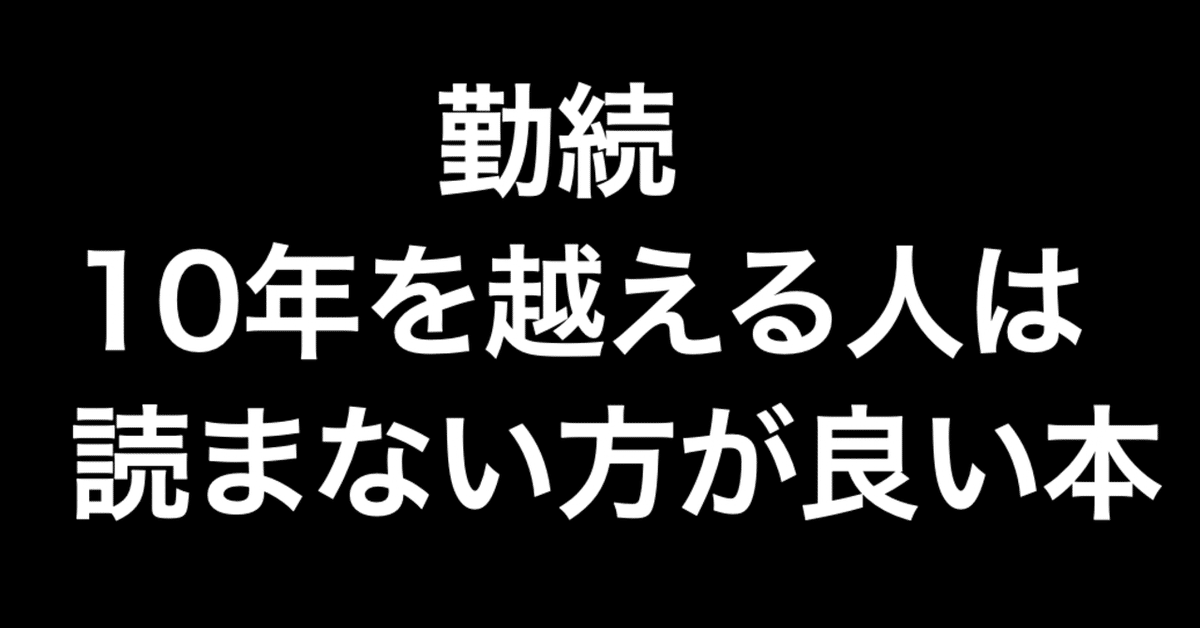 勤続
10年を越える人は
読まない方が良い本